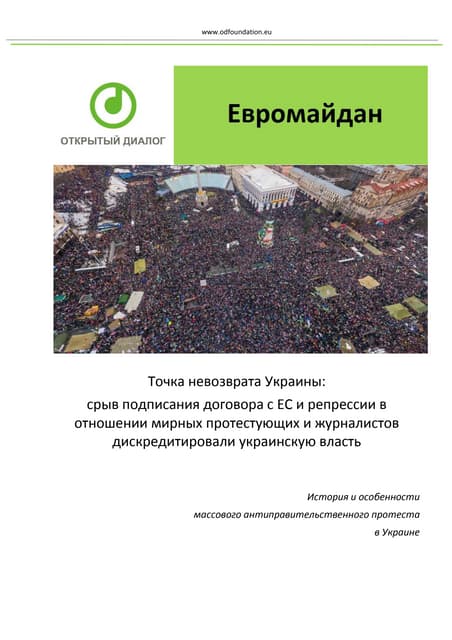 www.odfoundation.eu

ОТКРЫТЫЙ ДИАЛОГ

Евромайдан

Точка невозврата Украины:
срыв подписания договора с ЕС и репрессии в отношении мирных протестующих и журналистов дискредитировали украинскую власть

История и особенности
массового антиправительственного протеста
в Украине